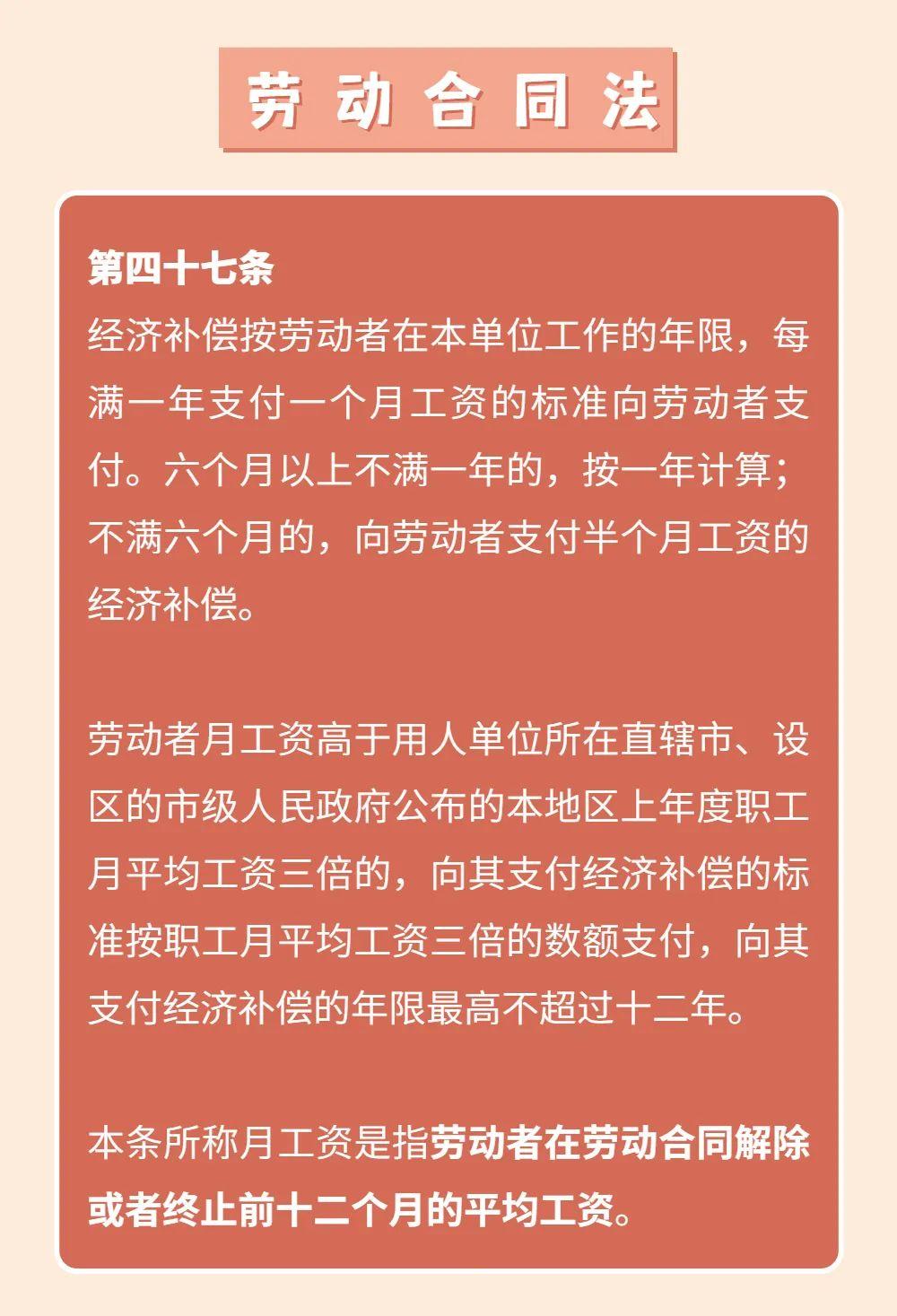 劳动合同法

第四十七条
经济补偿按劳动者在本单位工作的年限，每满一年支付一个月工资的标准向劳动者支付。六个月以上不满一年的，按一年计算；不满六个月的，向劳动者支付半个月工资的经济补偿。

劳动者月工资高于用人单位所在直辖市、设区的市级人民政府公布的本地区上年度职工月平均工资三倍的，向其支付经济补偿的标准按职工月平均工资三倍的数额支付，向其支付经济补偿的年限最高不超过十二年。

本条所称月工资是指劳动者在劳动合同解除或者终止前十二个月的平均工资。